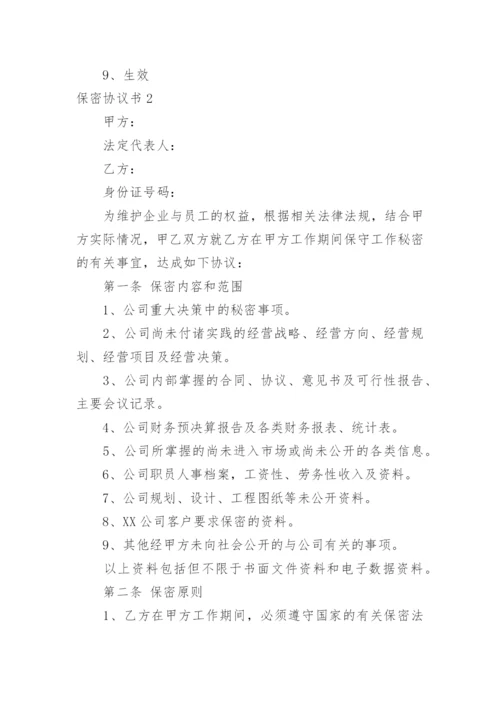 9、生效

保密协议书 2

甲方：

法定代表人：

乙方：

身份证号码：

为维护企业与员工的权益，根据相关法律法规，结合甲方实际情况，甲乙双方就乙方在甲方工作期间保守工作秘密的有关事宜，达成如下协议：

第一条 保密内容和范围

1、公司重大决策中的秘密事项。

2、公司尚未付诸实践的经营战略、经营方向、经营规划、经营项目及经营决策。

3、公司内部掌握的合同、协议、意见书及可行性报告、主要会议记录。

4、公司财务预决算报告及各类财务报表、统计表。

5、公司所掌握的尚未进入市场或尚未公开的各类信息。

6、公司职员人事档案，工资性、劳务性收入及资料。

7、公司规划、设计、工程图纸等未公开资料。

8、XX 公司客户要求保密的资料。

9、其他经甲方未向社会公开的与公司有关的事项。

以上资料包括但不限于书面文件资料和电子数据资料。

第二条 保密原则

1、乙方在甲方工作期间，必须遵守国家的有关保密法